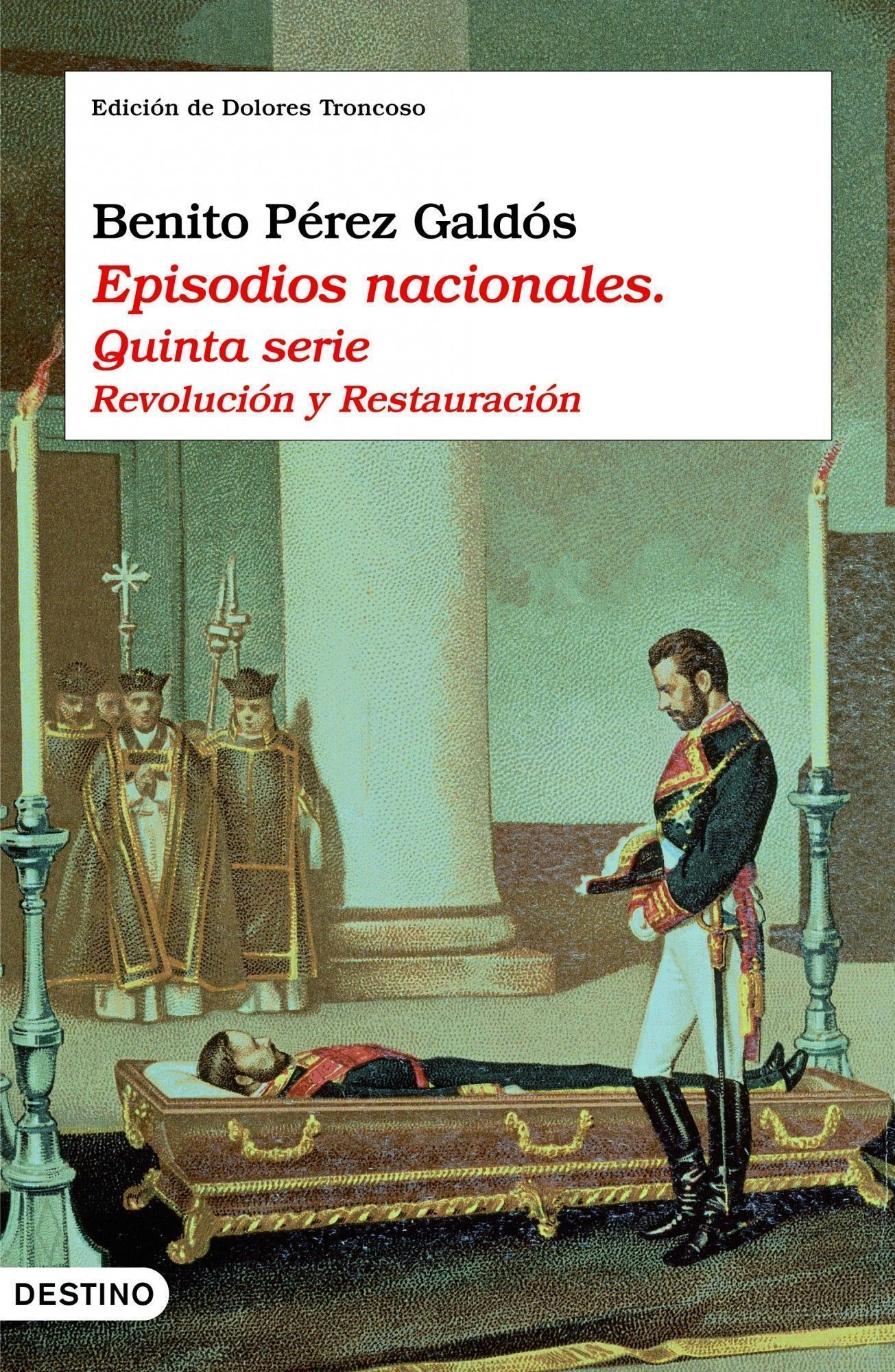 Edición de Dolores Troncoso

Benito Pérez Galdós

Episodios nacionales.

Quinta serie

Revolución y Restauración

DESTINO